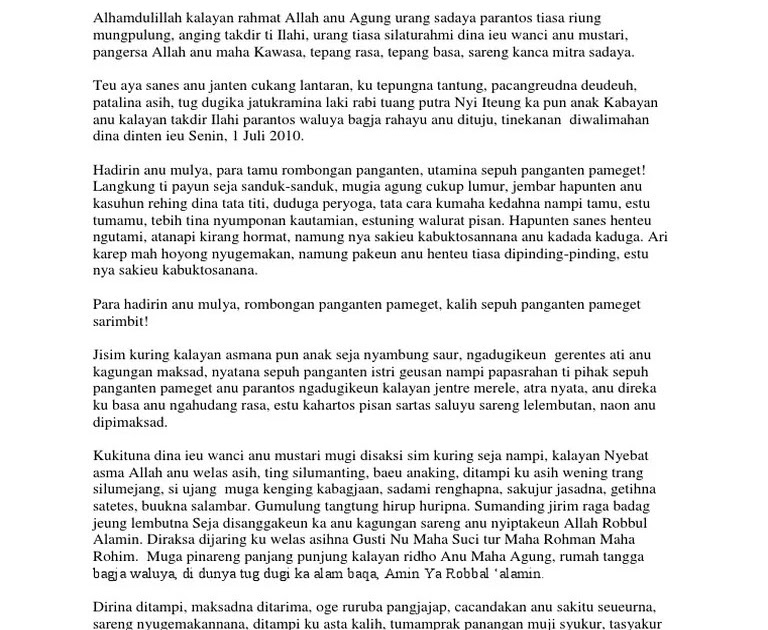 Alhamdulillah kalayan rahmat Allah anu Agung urang sadaya parantos tiasa riung mungpulung, anging takdir ti Ilahi, urang tiasa silaturahmi dina ieu wanci anu mustari, pangersa Allah anu maha Kawasa, tepang rasa, tepang basa, sareng kanca mitra sadaya.

Teu aya sanes anu janten cukang lantaran, ku tepungna tantung, pacangreudna deudeuh, patalina asih, tug dugika jatukramina laki rabi tuang putra Nyi Iteung ka pun anak Kabayan anu kalayan takdir Ilahi parantos waluya bagja rahayu anu dituju, tinekanan diwalimahan dina dinten ieu Senin, 1 Juli 2010.

Hadirin anu mulya, para tamu rombongan panganten, utamina sepuh panganten pameget! Langkung ti payun seja sanduk-sanduk, mugia agung cukup lumur, jembar hapunten anu kasuhun rehing dina tata titi, duduga peryoga, tata cara kumaha kedahna nampi tamu, estu tumamu, tebih tina nyumponan kautamian, estuning walurat pisan. Hapunten sanes henteu ngutami, atanapi kirang hormat, namung nya sakieu kabuktosannana anu kadada kaduga. Ari karep mah hoyong nyugemakan, namung pakeun anu henteu tiasa dipinding-pinding, estu nya sakieu kabuktosanana.

Para hadirin anu mulya, rombongan panganten pameget, kalih sepuh panganten pameget sarimbit!

Jisim kuring kalayan asmana pun anak seja nyambung saur, ngadugikeun gerentes ati anu kagungan maksad, nyatana sepuh panganten istri geusan nampi papasrahan ti pihak sepuh panganten pameget anu parantos ngadugikeun kalayan jentre merele, atra nyata, anu direka ku basa anu ngahudang rasa, estu kahartos pisan sartas saluyu sareng lelembutan, naon anu dipimaksad.

Kukituna dina ieu wanci anu mustari mugi disaksi sim kuring seja nampi, kalayan Nyebat asma Allah anu welas asih, ting silumanting, baeu anaking, ditampi ku asih wening trang silumejang, si ujang muga kenging kabagjaan, sadami renghapna, sakujur jasadna, getihna satetes, buukna salambar. Gumulung tangtung hirup huripna. Sumanding jirim raga badag jeung lembutna Seja disanggakeun ka anu kagungan sareng anu nyiptakeun Allah Robbul Alamin. Diraksa dijaring ku welas asihna Gusti Nu Maha Suci tur Maha Rohman Maha Rohim. Muga pinareng panjang punjung kalayan ridho Anu Maha Agung, rumah tangga bagja waluya, di dunya tug dugi ka alam baqa, Amin Ya Robbal 'alamin.

Dirina ditampi, maksadna ditarima, oge ruruba pangjajap, cacandakan anu sakitu seueurna, sareng nyugemakannana, ditampi ku asta kalih, tumamprak panangan muji syukur, tasyakur